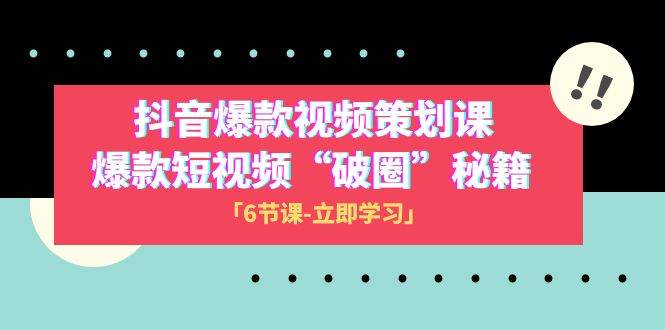 !!

抖音爆款视频策划课
爆款短视频“破圈”秘籍

「6节课-立即学习」